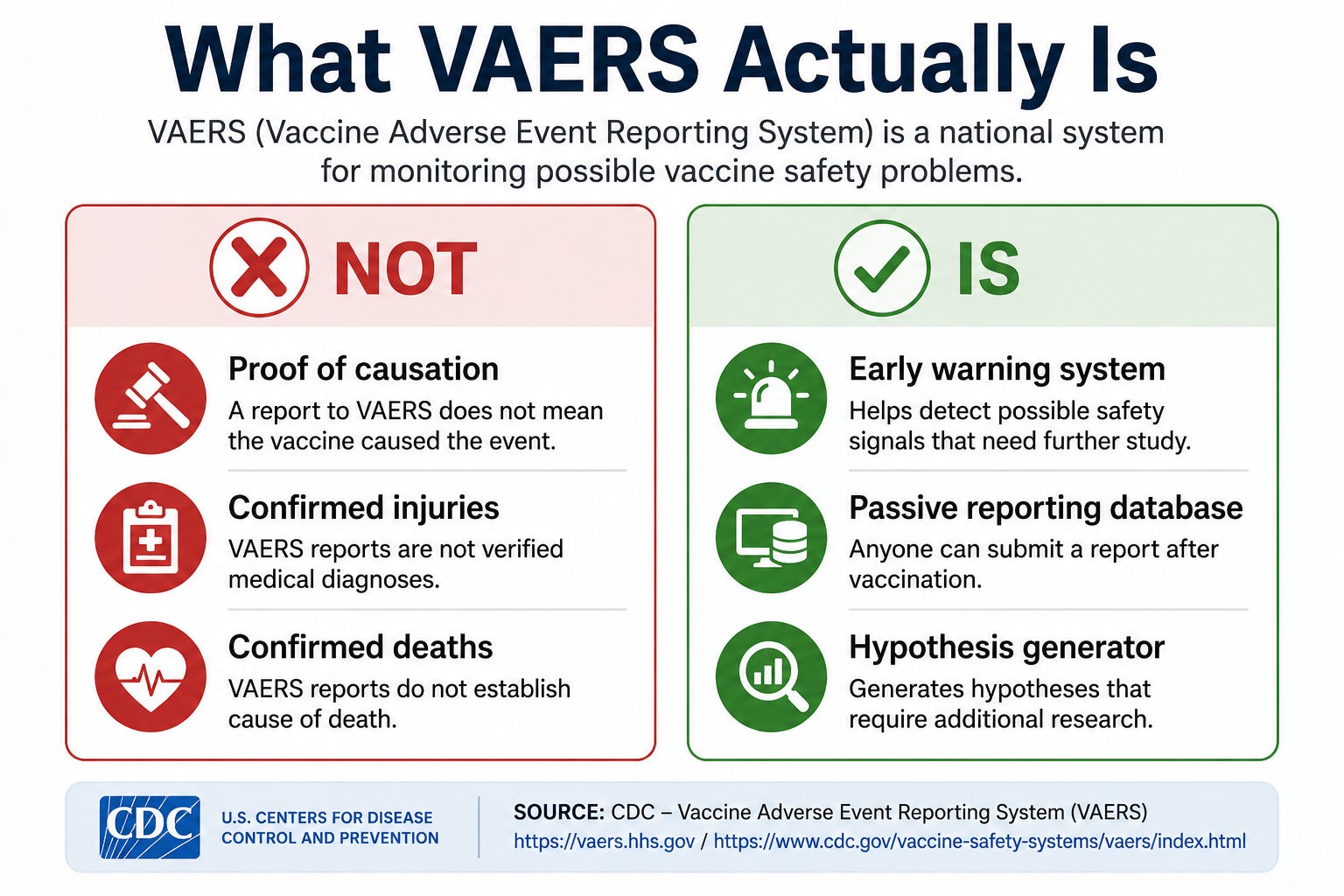 What VAERS Actually Is

VAERS (Vaccine Adverse Event Reporting System) is a national system for monitoring possible vaccine safety problems.

NOT

Proof of causation
A report to VAERS does not mean the vaccine caused the event.

Confirmed injuries
VAERS reports are not verified medical diagnoses.

Confirmed deaths
VAERS reports do not establish cause of death.

IS

Early warning system
Helps detect possible safety signals that need further study.

Passive reporting database
Anyone can submit a report after vaccination.

Hypothesis generator
Generates hypotheses that require additional research.

CDC
U.S. CENTERS FOR DISEASE CONTROL AND PREVENTION

SOURCE: CDC – Vaccine Adverse Event Reporting System (VAERS)
https://vaers.hhs.gov / https://www.cdc.gov/vaccine-safety-systems/vaers/index.html